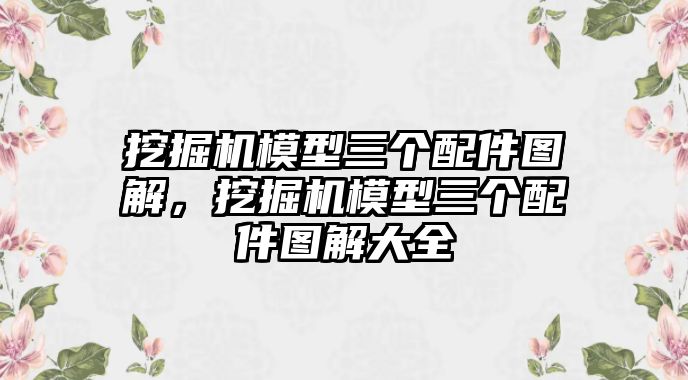 挖掘机模型三个配件图解，挖掘机模型三个配件图解大全